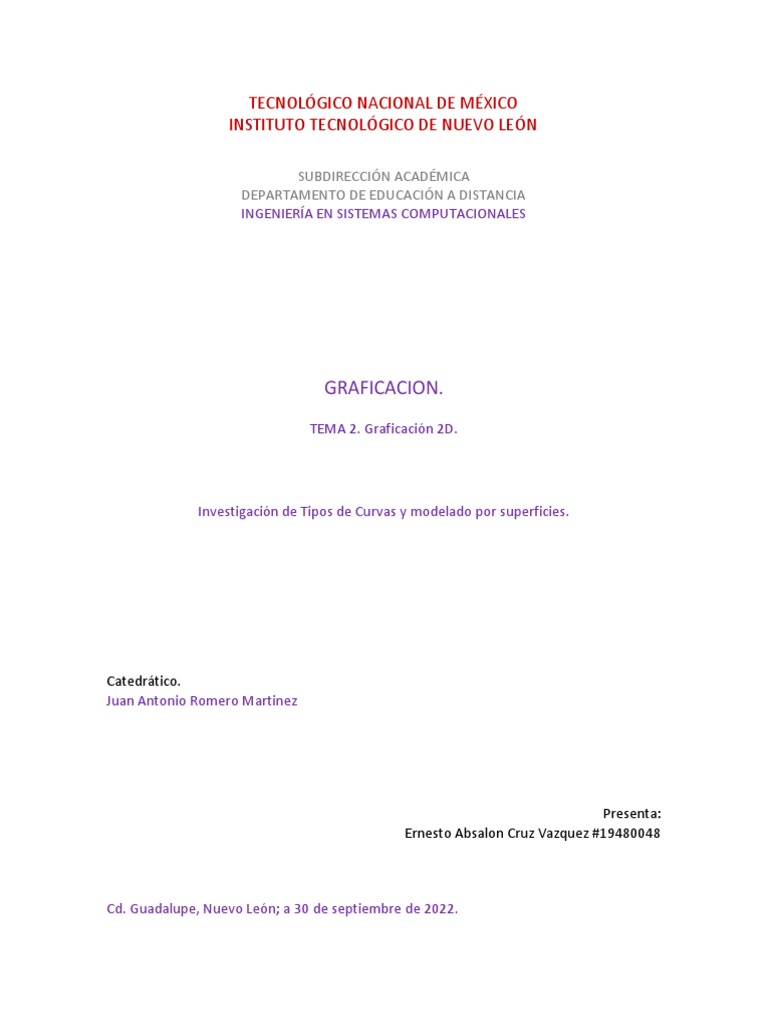 TECNOLÓGICO NACIONAL DE MÉXICO
INSTITUTO TECNOLÓGICO DE NUEVO LEÓN

SUBDIRECCIÓN ACADÉMICA
DEPARTAMENTO DE EDUCACIÓN A DISTANCIA
INGENIERÍA EN SISTEMAS COMPUTACIONALES

GRAFICACION.

TEMA 2. Graficación 2D.

Investigación de Tipos de Curvas y modelado por superficies.

Catedrático.
Juan Antonio Romero Martinez

Presenta:
Ernesto Absalon Cruz Vazquez #19480048

Cd. Guadalupe, Nuevo León; a 30 de septiembre de 2022.